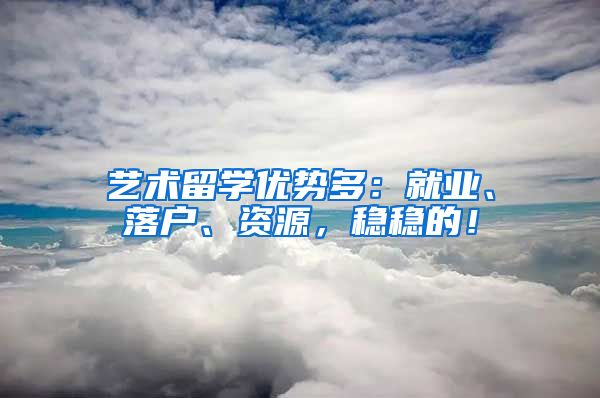 艺术留学优势多：就业、落户、资源，稳稳的！